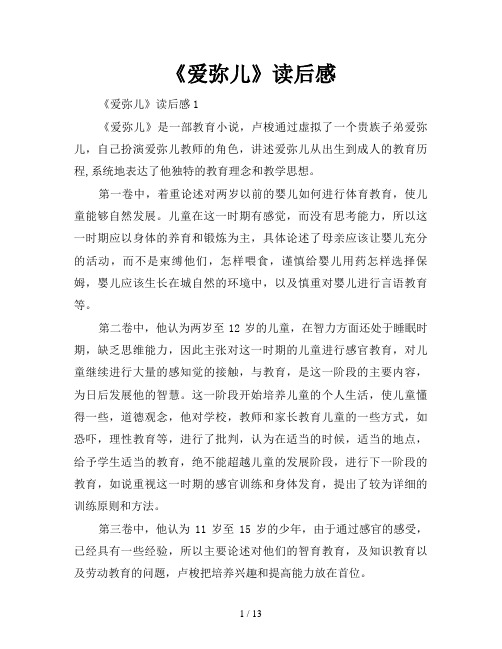 《爱弥儿》读后感

《爱弥儿》读后感 1

《爱弥儿》是一部教育小说，卢梭通过虚拟了一个贵族子弟爱弥儿，自己扮演爱弥儿教师的角色，讲述爱弥儿从出生到成人的教育历程，系统地表达了他独特的教育理念和教学思想。

第一卷中，着重论述对两岁以前的婴儿如何进行体育教育，使儿童能够自然发展。儿童在这一时期有感觉，而没有思考能力，所以这一时期应以身体的养育和锻炼为主，具体论述了母亲应该让婴儿充分的活动，而不是束缚他们，怎样喂食，谨慎给婴儿用药怎样选择保姆，婴儿应该生长在城自然的环境中，以及慎重对婴儿进行言语教育等。

第二卷中，他认为两岁至 12 岁的儿童，在智力方面还处于睡眠时期，缺乏思维能力，因此主张对这一时期的儿童进行感官教育，对儿童继续进行大量的感知觉的接触，与教育，是这一阶段的主要内容，为日后发展他的智慧。这一阶段开始培养儿童的个人生活，使儿童懂得一些，道德观念，他对学校，教师和家长教育儿童的一些方式，如恐吓，理性教育等，进行了批判，认为在适当的时候，适当的地点，给予学生适当的教育，绝不能超越儿童的发展阶段，进行下一阶段的教育，如说重视这一时期的感官训练和身体发育，提出了较为详细的训练原则和方法。

第三卷中，他认为 11 岁至 15 岁的少年，由于通过感官的感受，已经具有一些经验，所以主要论述对他们的智育教育，及知识教育以及劳动教育的问题，卢梭把培养兴趣和提高能力放在首位。

1 / 13